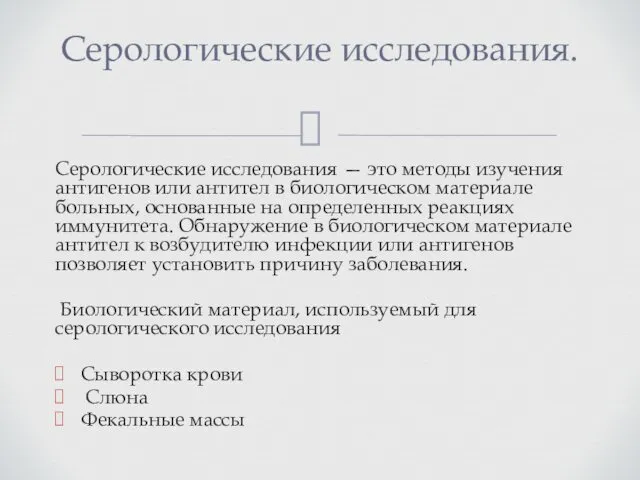 Серологические исследования.

Серологические исследования — это методы изучения антигенов или антител в биологическом материале больных, основанные на определенных реакциях иммунитета. Обнаружение в биологическом материале антител к возбудителю инфекции или антигенов позволяет установить причину заболевания.

Биологический материал, используемый для серологического исследования

Сыворотка крови
Слюна
Фекальные массы